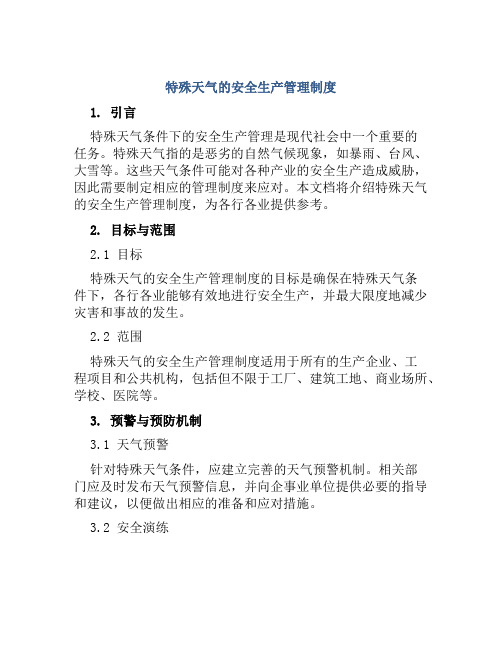 特殊天气的安全生产管理制度

1. 引言

特殊天气条件下的安全生产管理是现代社会中一个重要的任务。特殊天气指的是恶劣的自然气候现象，如暴雨、台风、大雪等。这些天气条件可能对各种产业的安全生产造成威胁，因此需要制定相应的管理制度来应对。本文档将介绍特殊天气的安全生产管理制度，为各行各业提供参考。

2. 目标与范围

2.1 目标

特殊天气的安全生产管理制度的目标是确保在特殊天气条件下，各行各业能够有效地进行安全生产，并最大限度地减少灾害和事故的发生。

2.2 范围

特殊天气的安全生产管理制度适用于所有的生产企业、工程项目和公共机构，包括但不限于工厂、建筑工地、商业场所、学校、医院等。

3. 预警与预防机制

3.1 天气预警

针对特殊天气条件，应建立完善的天气预警机制。相关部门应及时发布天气预警信息，并向企事业单位提供必要的指导和建议，以便做出相应的准备和应对措施。

3.2 安全演练